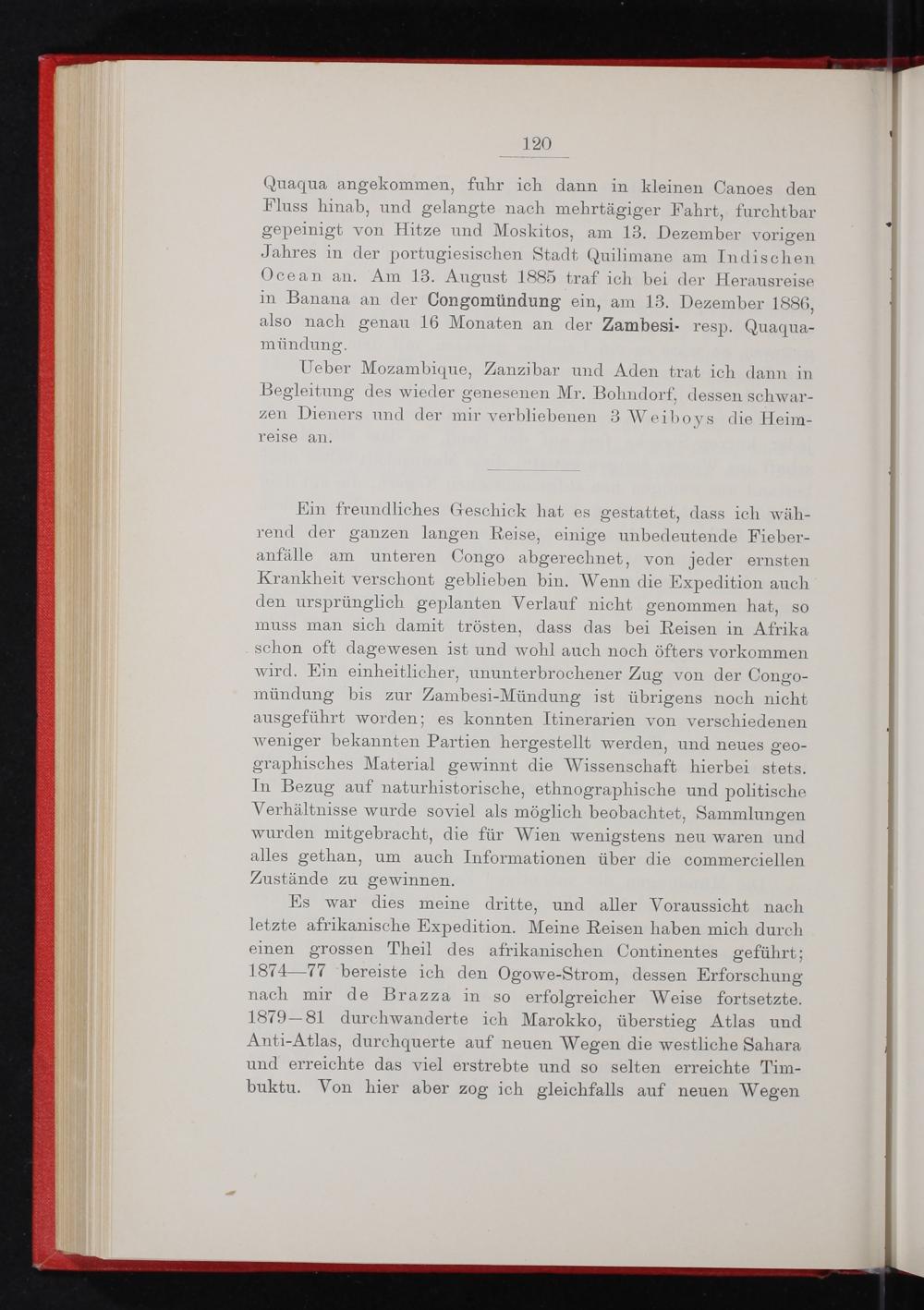 120

Quaqua angekommen, fuhr ich dann in kleinen Canoes den Fluss hinab, und gelangte nach mehrtägiger Fahrt, furchtbar gepeinigt von Hitze und Moskitos, am 13. Dezember vorigen Jahres in der portugiesischen Stadt Quilimane am Indischen Ocean an. Am 13. August 1885 traf ich bei der Herausreise in Banana an der Congomündung ein, am 13. Dezember 1886, also nach genau 16 Monaten an der Zambesi- resp. Quaquamündung.

Ueber Mozambique, Zanzibar und Aden trat ich dann in Begleitung des wieder genesenen Mr. Bohndorf, dessen schwarzen Dieners und der mir verbliebenen 3 Weiboys die Heimreise an.

Ein freundliches Geschick hat es gestattet, dass ich während der ganzen langen Reise, einige unbedeutende Fieberanfälle am unteren Congo abgerechnet, von jeder ernsten Krankheit verschont geblieben bin. Wenn die Expedition auch den ursprünglich geplanten Verlauf nicht genommen hat, so muss man sich damit trösten, dass das bei Reisen in Afrika schon oft dagewesen ist und wohl auch noch öfters vorkommen wird. Ein einheitlicher, ununterbrochener Zug von der Congomündung bis zur Zambesi-Mündung ist übrigens noch nicht ausgeführt worden; es konnten Itinerarien von verschiedenen weniger bekannten Partien hergestellt werden, und neues geographisches Material gewinnt die Wissenschaft hierbei stets. In Bezug auf naturhistorische, ethnographische und politische Verhältnisse wurde soviel als möglich beobachtet, Sammlungen wurden mitgebracht, die für Wien wenigstens neu waren und alles gethan, um auch Informationen über die commerciellen Zustände zu gewinnen.

Es war dies meine dritte, und aller Voraussicht nach letzte afrikanische Expedition. Meine Reisen haben mich durch einen grossen Theil des afrikanischen Continentes geführt; 1874—77 bereiste ich den Ogowe-Strom, dessen Erforschung nach mir de Brazza in so erfolgreicher Weise fortsetzte. 1879—81 durchwanderte ich Marokko, überstieg Atlas und Anti-Atlas, durchquerte auf neuen Wegen die westliche Sahara und erreichte das viel erstrebte und so selten erreichte Timbuktu. Von hier aber zog ich gleichfalls auf neuen Wegen